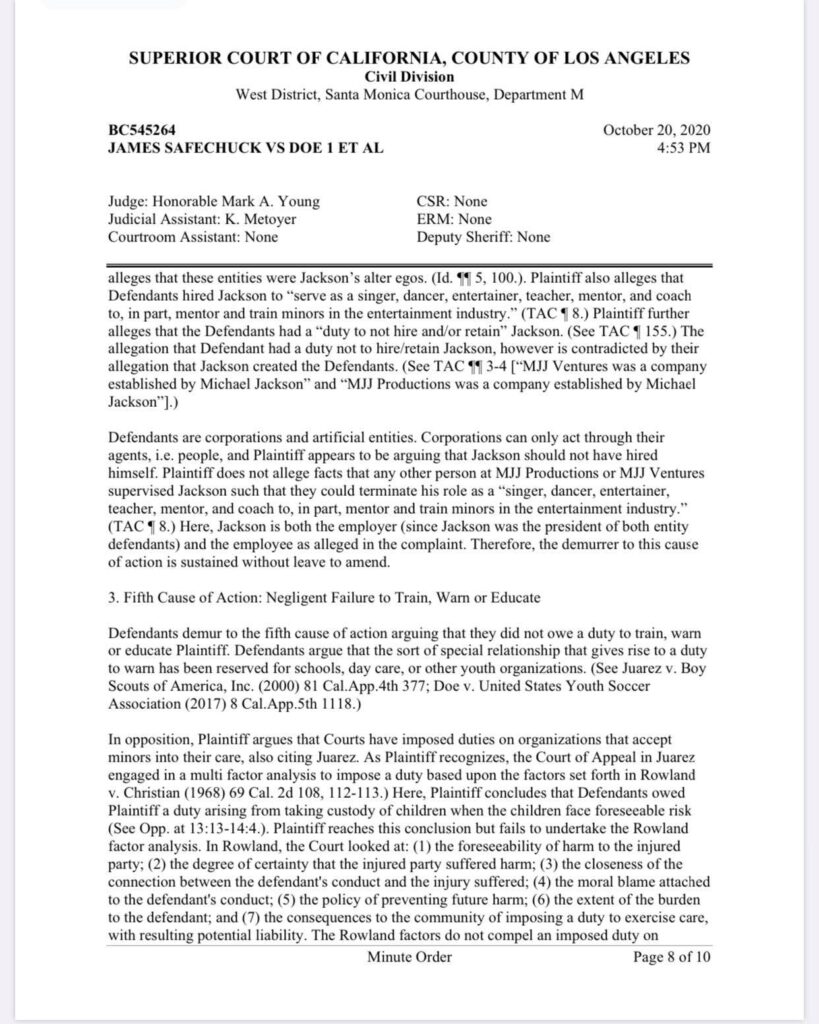 SUPERIOR COURT OF CALIFORNIA, COUNTY OF LOS ANGELES
Civil Division
West District, Santa Monica Courthouse, Department M

BC545264
JAMES SAFECHUCK VS DOE 1 ET AL

October 20, 2020
4:53 PM

Judge: Honorable Mark A. Young
Judicial Assistant: K. Metoyer
Courtroom Assistant: None

CSR: None
ERM: None
Deputy Sheriff: None

alleges that these entities were Jackson's alter egos. (Id. ¶¶ 5, 100.). Plaintiff also alleges that Defendants hired Jackson to "serve as a singer, dancer, entertainer, teacher, mentor, and coach to, in part, mentor and train minors in the entertainment industry." (TAC ¶ 8.) Plaintiff further alleges that the Defendants had a "duty to not hire and/or retain" Jackson. (See TAC ¶ 155.) The allegation that Defendant had a duty not to hire/retain Jackson, however is contradicted by their allegation that Jackson created the Defendants. (See TAC ¶¶ 3-4 ["MJJ Ventures was a company established by Michael Jackson" and "MJJ Productions was a company established by Michael Jackson"].)

Defendants are corporations and artificial entities. Corporations can only act through their agents, i.e. people, and Plaintiff appears to be arguing that Jackson should not have hired himself. Plaintiff does not allege facts that any other person at MJJ Productions or MJJ Ventures supervised Jackson such that they could terminate his role as a "singer, dancer, entertainer, teacher, mentor, and coach to, in part, mentor and train minors in the entertainment industry." (TAC ¶ 8.) Here, Jackson is both the employer (since Jackson was the president of both entity defendants) and the employee as alleged in the complaint. Therefore, the demurrer to this cause of action is sustained without leave to amend.

3. Fifth Cause of Action: Negligent Failure to Train, Warn or Educate

Defendants demur to the fifth cause of action arguing that they did not owe a duty to train, warn or educate Plaintiff. Defendants argue that the sort of special relationship that gives rise to a duty to warn has been reserved for schools, day care, or other youth organizations. (See Juarez v. Boy Scouts of America, Inc. (2000) 81 Cal.App.4th 377; Doe v. United States Youth Soccer Association (2017) 8 Cal.App.5th 1118.)

In opposition, Plaintiff argues that Courts have imposed duties on organizations that accept minors into their care, also citing Juarez. As Plaintiff recognizes, the Court of Appeal in Juarez engaged in a multi factor analysis to impose a duty based upon the factors set forth in Rowland v. Christian (1968) 69 Cal. 2d 108, 112-113.) Here, Plaintiff concludes that Defendants owed Plaintiff a duty arising from taking custody of children when the children face foreseeable risk (See Opp. at 13:13-14:4.). Plaintiff reaches this conclusion but fails to undertake the Rowland factor analysis. In Rowland, the Court looked at: (1) the foreseeability of harm to the injured party; (2) the degree of certainty that the injured party suffered harm; (3) the closeness of the connection between the defendant's conduct and the injury suffered; (4) the moral blame attached to the defendant's conduct; (5) the policy of preventing future harm; (6) the extent of the burden to the defendant; and (7) the consequences to the community of imposing a duty to exercise care, with resulting potential liability. The Rowland factors do not compel an imposed duty on

Minute Order
Page 8 of 10